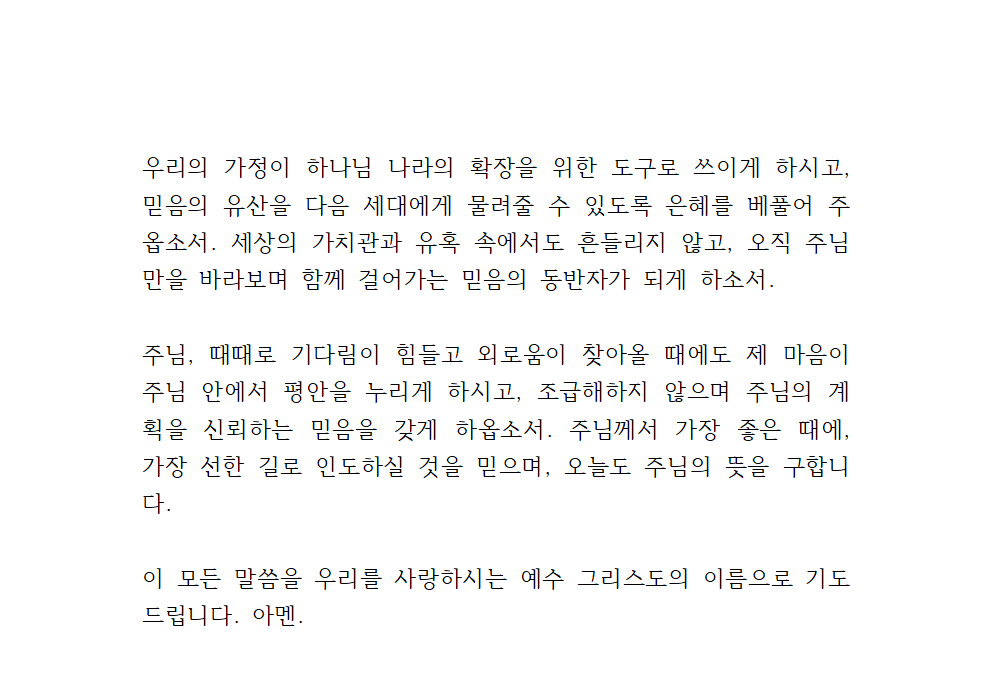 우리의 가정이 하나님 나라의 확장을 위한 도구로 쓰이게 하시고, 믿음의 유산을 다음 세대에게 물려줄 수 있도록 은혜를 베풀어 주옵소서. 세상의 가치관과 유혹 속에서도 흔들리지 않고, 오직 주님만을 바라보며 함께 걸어가는 믿음의 동반자가 되게 하소서.

주님, 때때로 기다림이 힘들고 외로움이 찾아올 때에도 제 마음이 주님 안에서 평안을 누리게 하시고, 조급해하지 않으며 주님의 계획을 신뢰하는 믿음을 갖게 하옵소서. 주님께서 가장 좋은 때에, 가장 선한 길로 인도하실 것을 믿으며, 오늘도 주님의 뜻을 구합니다.

이 모든 말씀을 우리를 사랑하시는 예수 그리스도의 이름으로 기도드립니다. 아멘.